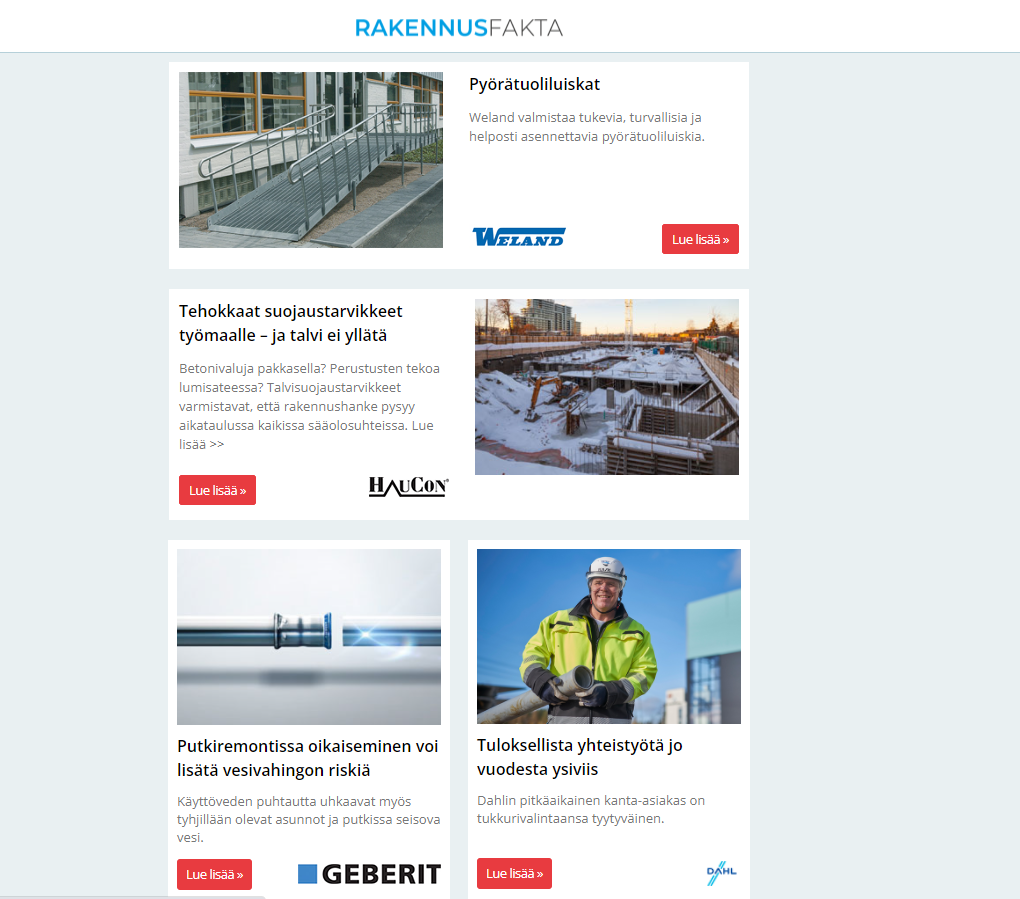 RAKENNUSFAKTA

Pyörätuoliluiskat

Weland valmistaa tukevia, turvallisia ja helposti asennettavia pyörätuoliluiskia.

WELAND

Lue lisää »

Tehokkaat suojaustarvikkeet työmaalle – ja talvi ei yllätä

Betonivaluja pakkasella? Perustusten tekoa lumisateessa? Talvisuojaustarvikkeet varmistavat, että rakennushanke pysyy aikataulussa kaikissa sääolosuhteissa. Lue lisää >>

Lue lisää »

HAUCON

Putkiremontissa oikaiseminen voi lisätä vesivahingon riskiä

Käyttöveden puhtautta uhkaavat myös tyhjillään olevat asunnot ja putkissa seisova vesi.

Lue lisää »

GEBERIT

Tuloksellista yhteistyötä jo vuodesta ysiviis

Dahlin pitkäaikainen kanta-asiakas on tukkurivalintaansa tyytyväinen.

Lue lisää »

DAHL